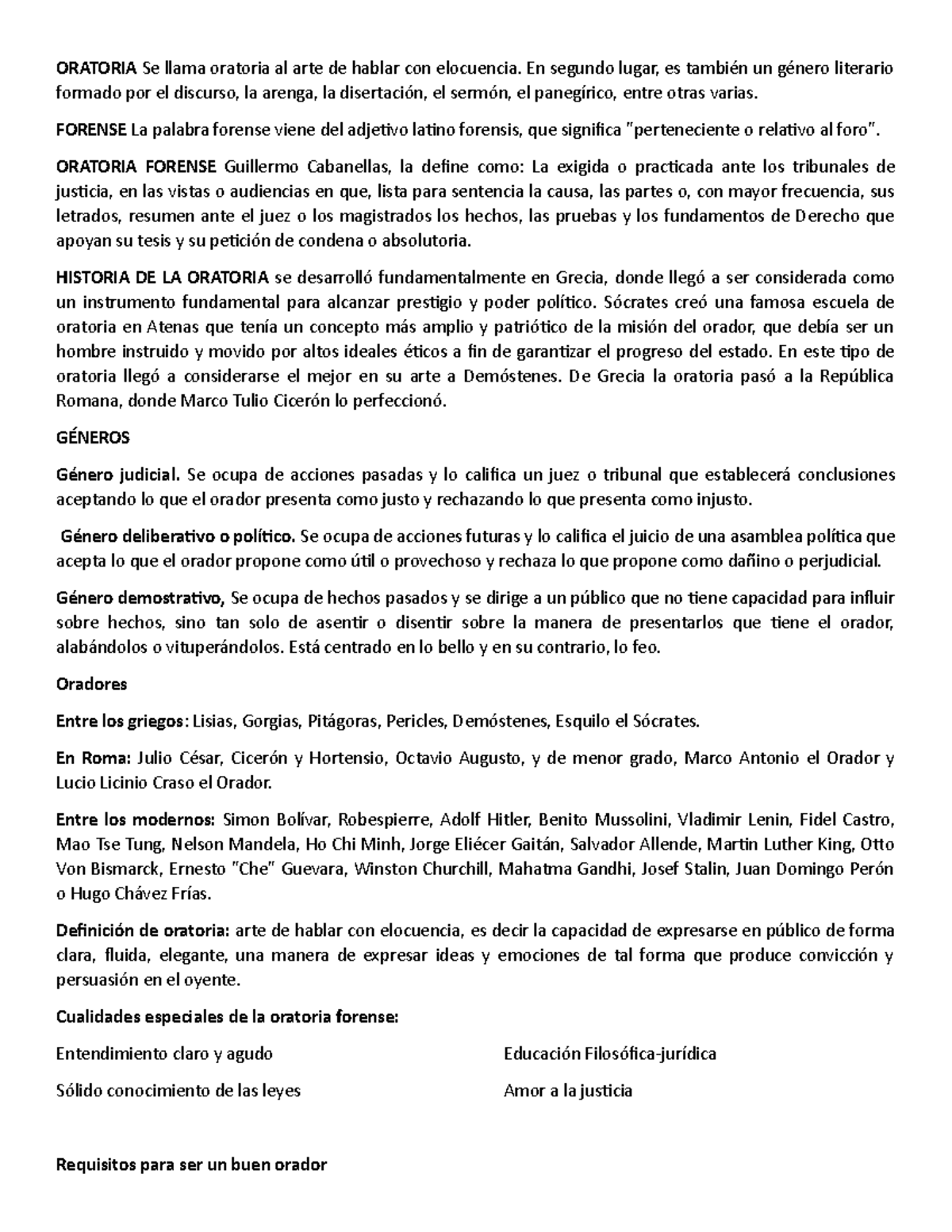 ORATORIA Se llama oratoria al arte de hablar con elocuencia. En segundo lugar, es también un género literario formado por el discurso, la arenga, la disertación, el sermón, el panegírico, entre otras varias.

FORENSE La palabra forense viene del adjetivo latino forensis, que significa "perteneciente o relativo al foro".

ORATORIA FORENSE Guillermo Cabanellas, la define como: La exigida o practicada ante los tribunales de justicia, en las vistas o audiencias en que, lista para sentencia la causa, las partes o, con mayor frecuencia, sus letrados, resumen ante el juez o los magistrados los hechos, las pruebas y los fundamentos de Derecho que apoyan su tesis y su petición de condena o absolutoria.

HISTORIA DE LA ORATORIA se desarrolló fundamentalmente en Grecia, donde llegó a ser considerada como un instrumento fundamental para alcanzar prestigio y poder político. Sócrates creó una famosa escuela de oratoria en Atenas que tenía un concepto más amplio y patriótico de la misión del orador, que debía ser un hombre instruido y movido por altos ideales éticos a fin de garantizar el progreso del estado. En este tipo de oratoria llegó a considerarse el mejor en su arte a Demóstenes. De Grecia la oratoria pasó a la República Romana, donde Marco Tulio Cicerón lo perfeccionó.

GÉNEROS

Género judicial. Se ocupa de acciones pasadas y lo califica un juez o tribunal que establecerá conclusiones aceptando lo que el orador presenta como justo y rechazando lo que presenta como injusto.

Género deliberativo o político. Se ocupa de acciones futuras y lo califica el juicio de una asamblea política que acepta lo que el orador propone como útil o provechoso y rechaza lo que propone como dañino o perjudicial.

Género demostrativo, Se ocupa de hechos pasados y se dirige a un público que no tiene capacidad para influir sobre hechos, sino tan solo de asentir o disentir sobre la manera de presentarlos que tiene el orador, alabándolos o vituperándolos. Está centrado en lo bello y en su contrario, lo feo.

Oradores

Entre los griegos: Lisias, Gorgias, Pitágoras, Pericles, Demóstenes, Esquilo el Sócrates.

En Roma: Julio César, Cicerón y Hortensio, Octavio Augusto, y de menor grado, Marco Antonio el Orador y Lucio Licinio Craso el Orador.

Entre los modernos: Simon Bolívar, Robespierre, Adolf Hitler, Benito Mussolini, Vladimir Lenin, Fidel Castro, Mao Tse Tung, Nelson Mandela, Ho Chi Minh, Jorge Eliécer Gaitán, Salvador Allende, Martin Luther King, Otto Von Bismarck, Ernesto "Che" Guevara, Winston Churchill, Mahatma Gandhi, Josef Stalin, Juan Domingo Perón o Hugo Chávez Frías.

Definición de oratoria: arte de hablar con elocuencia, es decir la capacidad de expresarse en público de forma clara, fluida, elegante, una manera de expresar ideas y emociones de tal forma que produce convicción y persuasión en el oyente.

Cualidades especiales de la oratoria forense:

Entendimiento claro y agudo

Sólido conocimiento de las leyes

Educación Filosófica-jurídica

Amor a la justicia

Requisitos para ser un buen orador